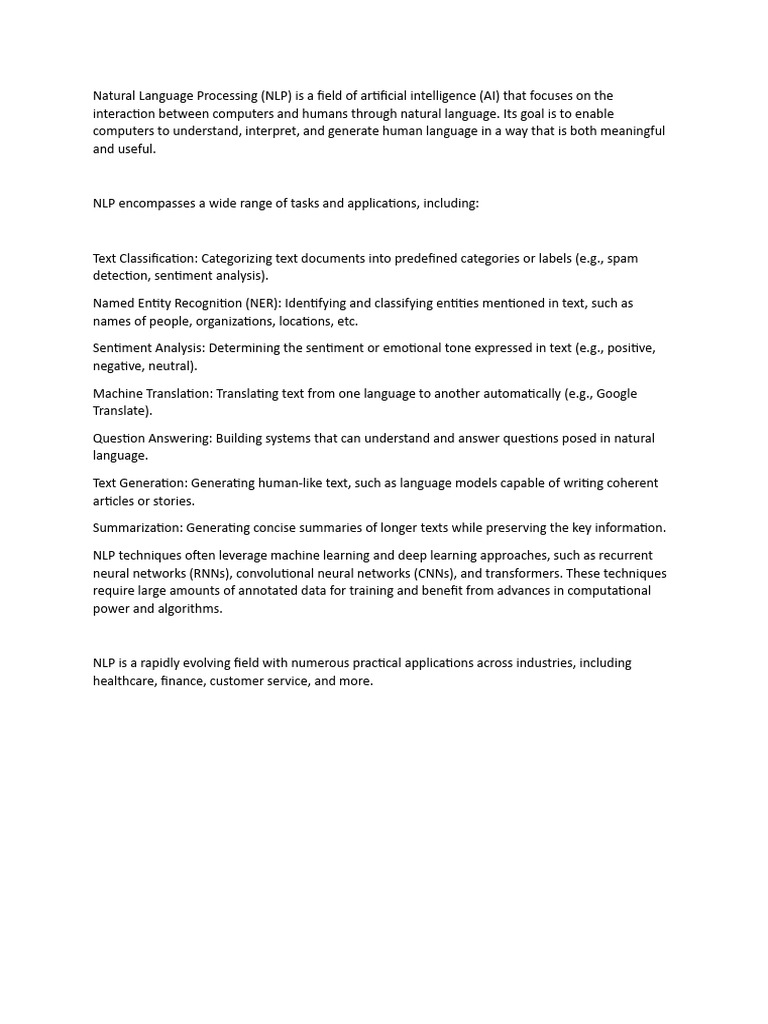 Natural Language Processing (NLP) is a field of artificial intelligence (AI) that focuses on the interaction between computers and humans through natural language. Its goal is to enable computers to understand, interpret, and generate human language in a way that is both meaningful and useful.

NLP encompasses a wide range of tasks and applications, including:

Text Classification: Categorizing text documents into predefined categories or labels (e.g., spam detection, sentiment analysis).

Named Entity Recognition (NER): Identifying and classifying entities mentioned in text, such as names of people, organizations, locations, etc.

Sentiment Analysis: Determining the sentiment or emotional tone expressed in text (e.g., positive, negative, neutral).

Machine Translation: Translating text from one language to another automatically (e.g., Google Translate).

Question Answering: Building systems that can understand and answer questions posed in natural language.

Text Generation: Generating human-like text, such as language models capable of writing coherent articles or stories.

Summarization: Generating concise summaries of longer texts while preserving the key information.

NLP techniques often leverage machine learning and deep learning approaches, such as recurrent neural networks (RNNs), convolutional neural networks (CNNs), and transformers. These techniques require large amounts of annotated data for training and benefit from advances in computational power and algorithms.

NLP is a rapidly evolving field with numerous practical applications across industries, including healthcare, finance, customer service, and more.